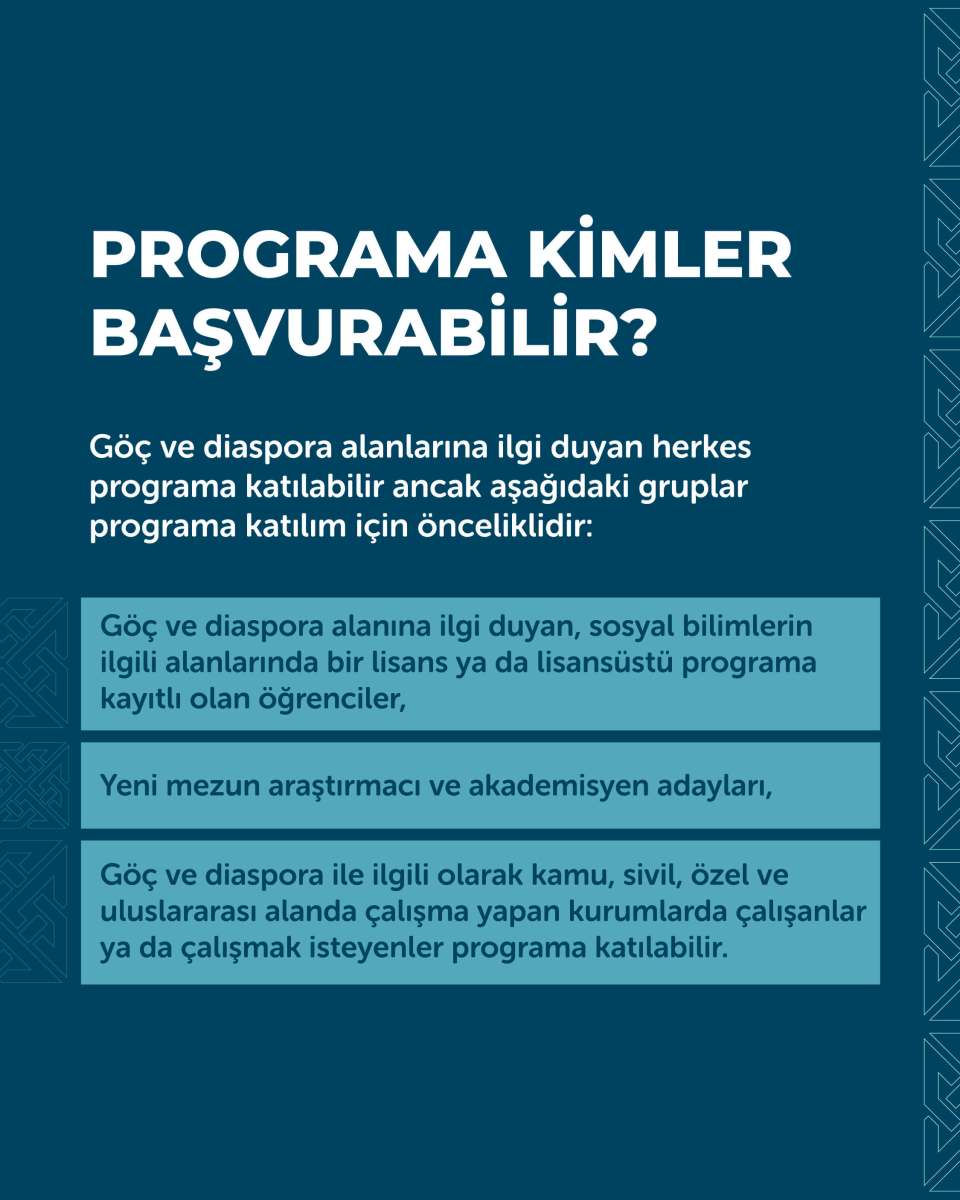 PROGRAMA KİMLER BAŞVURABİLİR?

Göç ve diaspora alanlarına ilgi duyan herkes programa katılabilir ancak aşağıdaki gruplar programa katılım için önceliklidir:

Göç ve diaspora alanına ilgi duyan, sosyal bilimlerin ilgili alanlarında bir lisans ya da lisansüstü programa kayıtlı olan öğrenciler,

Yeni mezun araştırmacı ve akademisyen adayları,

Göç ve diaspora ile ilgili olarak kamu, sivil, özel ve uluslararası alanda çalışma yapan kurumlarda çalışanlar ya da çalışmak isteyenler programa katılabilir.